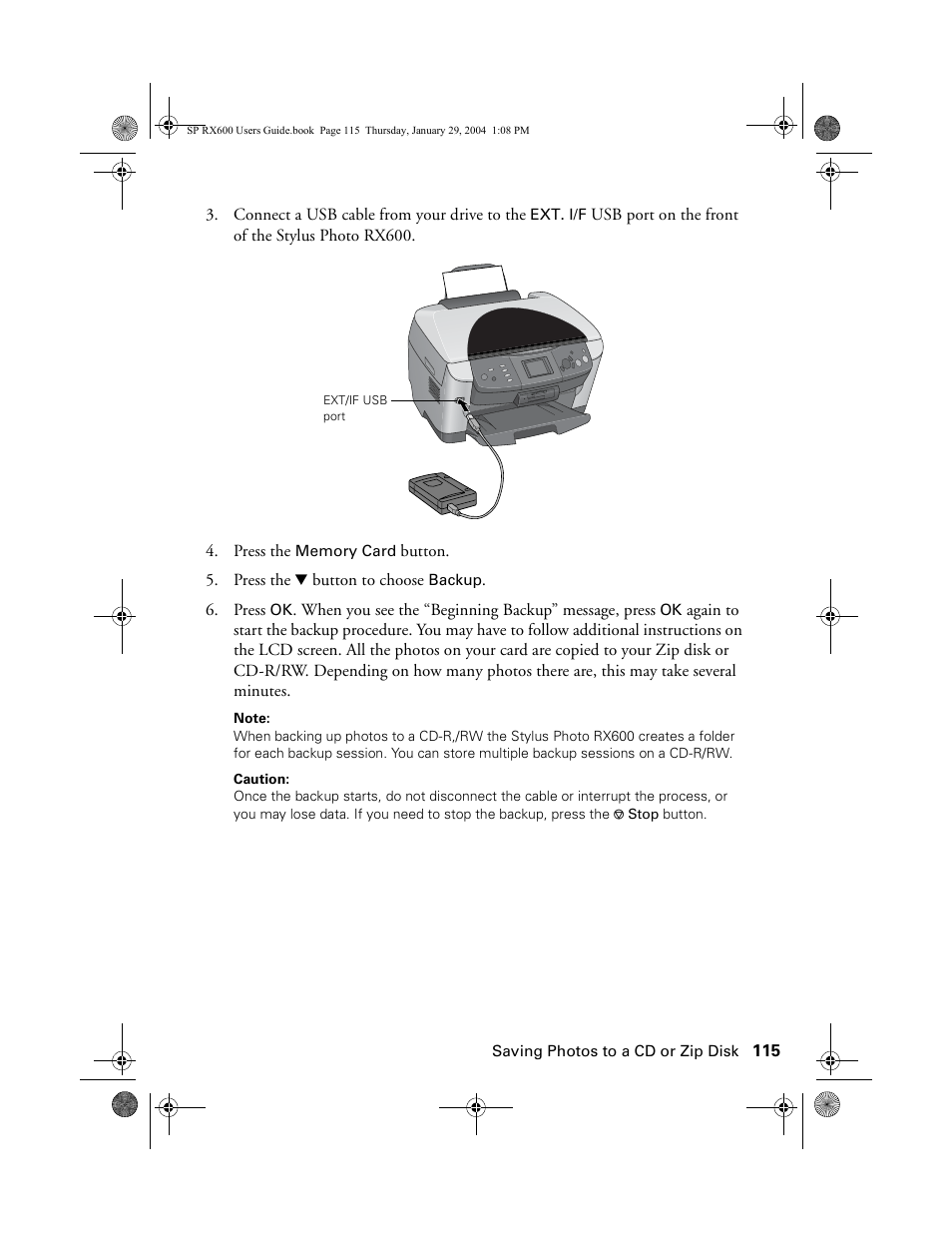 SP RX600 Users Guide.book Page 115 Thursday, January 29, 2004 1:08 PM

3. Connect a USB cable from your drive to the EXT. I/F USB port on the front of the Stylus Photo RX600.

EXT/IF USB port

4. Press the Memory Card button.

5. Press the ▼ button to choose Backup.

6. Press OK. When you see the “Beginning Backup” message, press OK again to start the backup procedure. You may have to follow additional instructions on the LCD screen. All the photos on your card are copied to your Zip disk or CD-R/RW. Depending on how many photos there are, this may take several minutes.

Note:
When backing up photos to a CD-R,/RW the Stylus Photo RX600 creates a folder for each backup session. You can store multiple backup sessions on a CD-R/RW.

Caution:
Once the backup starts, do not disconnect the cable or interrupt the process, or you may lose data. If you need to stop the backup, press the Stop button.

Saving Photos to a CD or Zip Disk 115